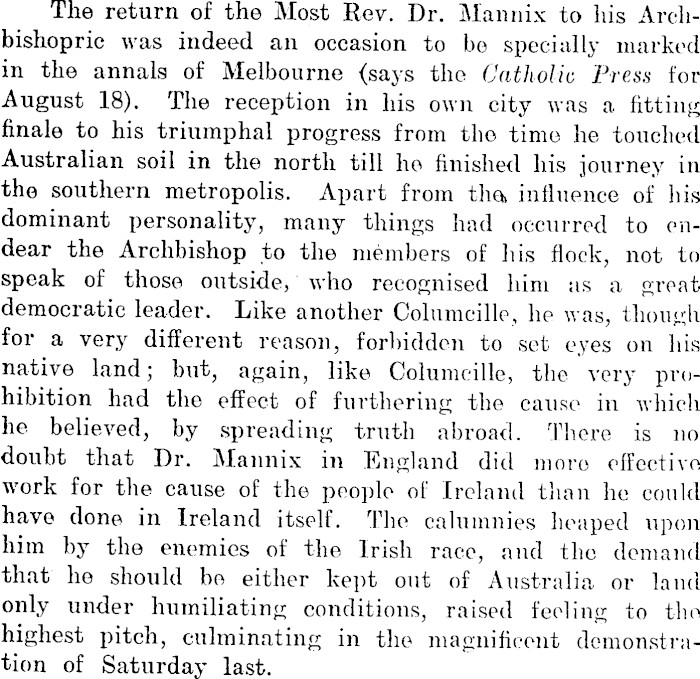 The return of the Most Rev. Dr. Mannix to his Archbishopric was indeed an occasion to be specially marked in the annals of Melbourne (says the Catholic Press for August 18). The reception in his own city was a fitting finale to his triumphal progress from the time he touched Australian soil in the north till he finished his journey in the southern metropolis. Apart from the influence of his dominant personality, many things had occurred to endear the Archbishop to the members of his flock, not to speak of those outside, who recognised him as a great democratic leader. Like another Columcille, he was, though for a very different reason, forbidden to set eyes on his native land; but, again, like Columcille, the very prohibition had the effect of furthering the cause in which he believed, by spreading truth abroad. There is no doubt that Dr. Mannix in England did more effective work for the cause of the people of Ireland than he could have done in Ireland itself. The calumnies heaped upon him by the enemies of the Irish race, and the demand that he should be either kept out of Australia or land only under humiliating conditions, raised feeling to the highest pitch, culminating in the magnificent demonstration of Saturday last.